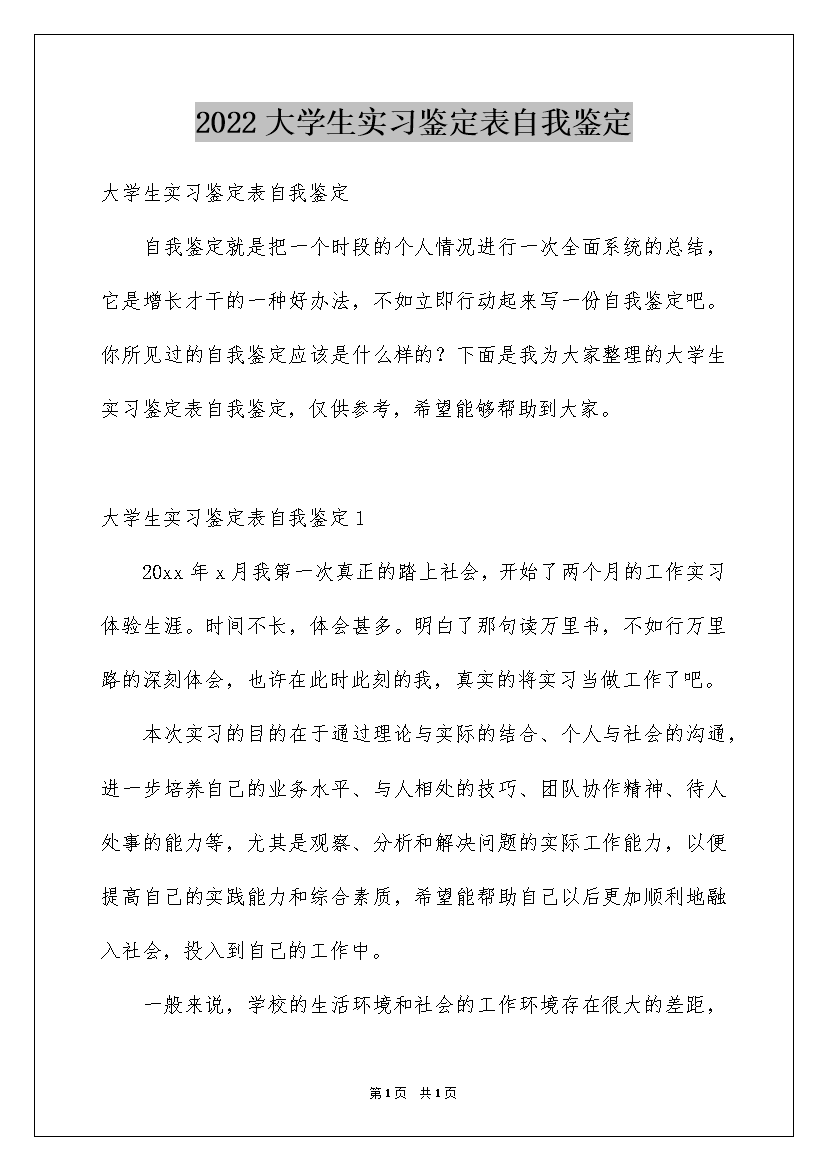 2022 大学生实习鉴定表自我鉴定

大学生实习鉴定表自我鉴定

自我鉴定就是把一个时段的个人情况进行一次全面系统的总结，它是增长才干的一种好办法，不如立即行动起来写一份自我鉴定吧。你所见过的自我鉴定应该是什么样的？下面是我为大家整理的大学生实习鉴定表自我鉴定，仅供参考，希望能够帮助到大家。

大学生实习鉴定表自我鉴定 1

20xx 年 x 月我第一次真正的踏上社会，开始了两个月的工作实习体验生涯。时间不长，体会甚多。明白了那句读万里书，不如行万里路的深刻体会，也许在此时此刻的我，真实的将实习当做工作了吧。

本次实习的目的在于通过理论与实际的结合、个人与社会的沟通，进一步培养自己的业务水平、与人相处的技巧、团队协作精神、待人处事的能力等，尤其是观察、分析和解决问题的实际工作能力，以便提高自己的实践能力和综合素质，希望能帮助自己以后更加顺利地融入社会，投入到自己的工作中。

一般来说，学校的生活环境和社会的工作环境存在很大的差距，

第 1 页 共 1 页